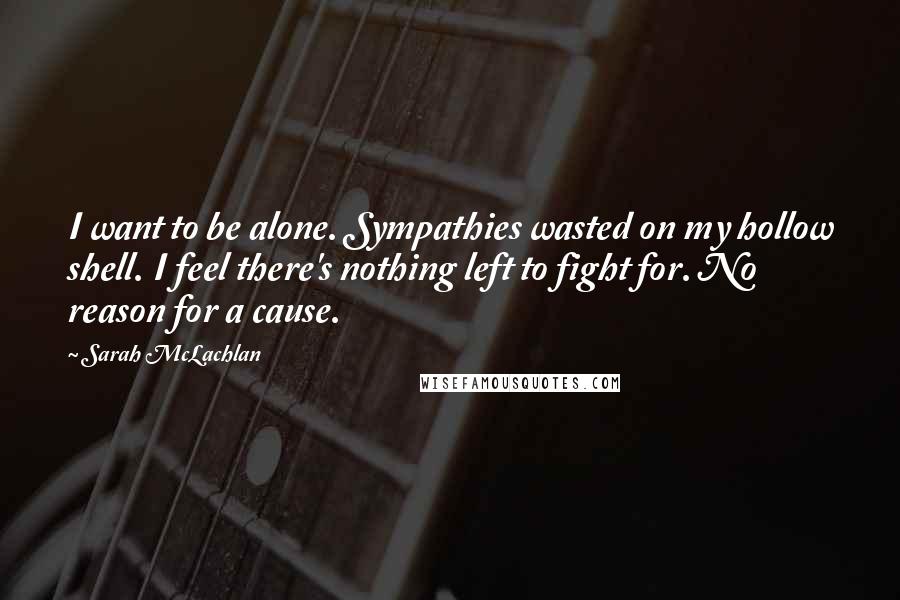 I want to be alone. Sympathies wasted on my hollow shell. I feel there's nothing left to fight for. No reason for a cause.

~ Sarah McLachlan

WISEFAMOUSQUOTES.COM